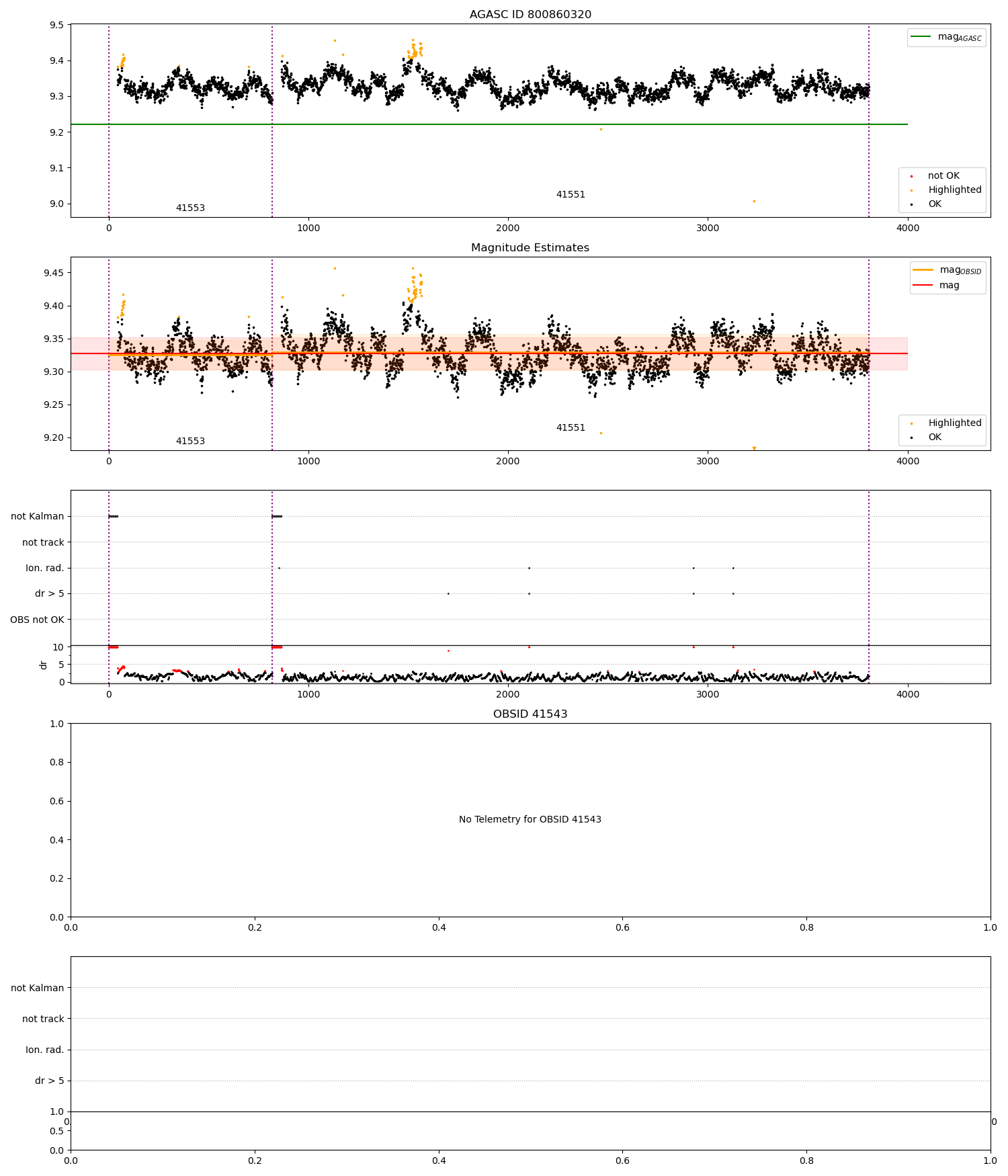 AGASC ID 800860320

9.5
9.4
9.3
9.2
9.1
9.0

$mag_{AGASC}$

not OK
Highlighted
OK

41553
41551

0
1000
2000
3000
4000

Magnitude Estimates

9.45
9.40
9.35
9.30
9.25
9.20

$mag_{OBSID}$
mag

Highlighted
OK

41553
41551

0
1000
2000
3000
4000

not Kalman
not track
Ion. rad.
dr > 5
OBS not OK

10
5
0
dr

0
1000
2000
3000
4000

OBSID 41543

1.0
0.8
0.6
0.4
0.2
0.0

No Telemetry for OBSID 41543

0.0
0.2
0.4
0.6
0.8
1.0

not Kalman
not track
Ion. rad.
dr > 5

1.0
0.5
0.0

0.0
0.2
0.4
0.6
0.8
1.0